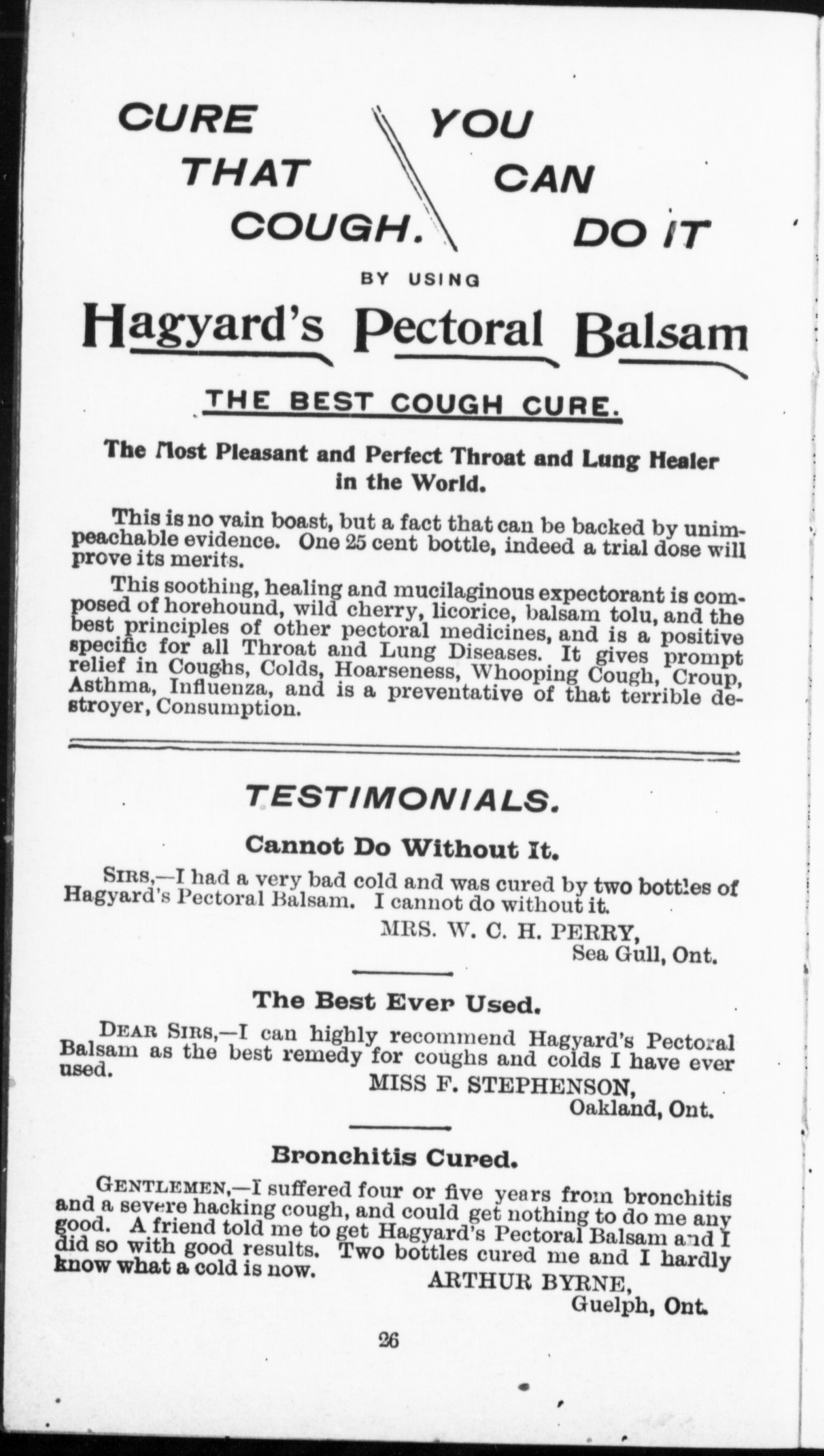 CURE THAT COUGH.

YOU CAN DO IT

BY USING

Hagyard's Pectoral Balsam

THE BEST COUGH CURE.

The Most Pleasant and Perfect Throat and Lung Healer in the World.

This is no vain boast, but a fact that can be backed by unimpeachable evidence. One 25 cent bottle, indeed a trial dose will prove its merits.

This soothing, healing and mucilaginous expectorant is composed of horehound, wild cherry, licorice, balsam tolu, and the best principles of other pectoral medicines, and is a positive specific for all Throat and Lung Diseases. It gives prompt relief in Coughs, Colds, Hoarseness, Whooping Cough, Croup, Asthma, Influenza, and is a preventative of that terrible destroyer, Consumption.

TESTIMONIALS.

Cannot Do Without It.

SIRS,—I had a very bad cold and was cured by two bottles of Hagyard's Pectoral Balsam. I cannot do without it.

MRS. W. C. H. PERRY,
Sea Gull, Ont.

The Best Ever Used.

DEAR SIRS,—I can highly recommend Hagyard's Pectoral Balsam as the best remedy for coughs and colds I have ever used.

MISS F. STEPHENSON,
Oakland, Ont.

Bronchitis Cured.

GENTLEMEN,—I suffered four or five years from bronchitis and a severe hacking cough, and could get nothing to do me any good. A friend told me to get Hagyard's Pectoral Balsam and I did so with good results. Two bottles cured me and I hardly know what a cold is now.

ARTHUR BYRNE,
Guelph, Ont.

26